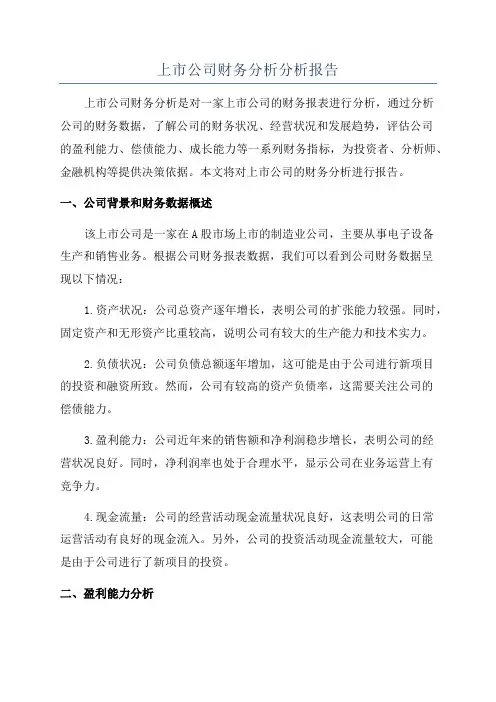 上市公司财务分析分析报告

上市公司财务分析是对一家上市公司的财务报表进行分析，通过分析公司的财务数据，了解公司的财务状况、经营状况和发展趋势，评估公司的盈利能力、偿债能力、成长能力等一系列财务指标，为投资者、分析师、金融机构等提供决策依据。本文将对上市公司的财务分析进行报告。

一、公司背景和财务数据概述

该上市公司是一家在A股市场上市的制造业公司，主要从事电子设备生产和销售业务。根据公司财务报表数据，我们可以看到公司财务数据呈现以下情况：

1.资产状况：公司总资产逐年增长，表明公司的扩张能力较强。同时，固定资产和无形资产比重较高，说明公司有较大的生产能力和技术实力。

2.负债状况：公司负债总额逐年增加，这可能是由于公司进行新项目的投资和融资所致。然而，公司有较高的资产负债率，这需要关注公司的偿债能力。

3.盈利能力：公司近年来的销售额和净利润稳步增长，表明公司的经营状况良好。同时，净利润率也处于合理水平，显示公司在业务运营上有竞争力。

4.现金流量：公司的经营活动现金流量状况良好，这表明公司的日常运营活动有良好的现金流入。另外，公司的投资活动现金流量较大，可能是由于公司进行了新项目的投资。

二、盈利能力分析